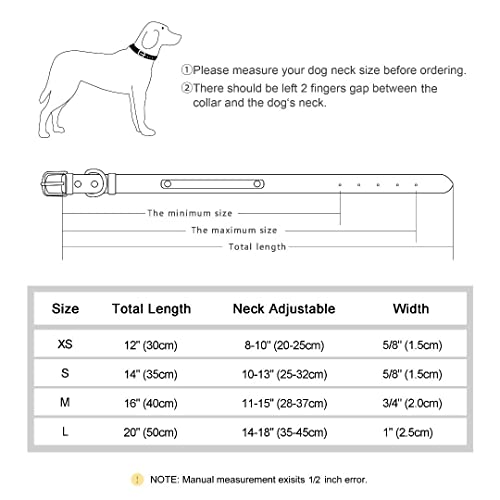 ①Please measure your dog neck size before ordering.
②There should be left 2 fingers gap between the collar and the dog's neck.

The minimum size
The maximum size
Total length

| Size | Total Length | Neck Adjustable | Width |
|---|---|---|---|
| XS | 12" (30cm) | 8-10" (20-25cm) | 5/8" (1.5cm) |
| S | 14" (35cm) | 10-13" (25-32cm) | 5/8" (1.5cm) |
| M | 16" (40cm) | 11-15" (28-37cm) | 3/4" (2.0cm) |
| L | 20" (50cm) | 14-18" (35-45cm) | 1" (2.5cm) |

! NOTE: Manual measurement exisits 1/2 inch error.